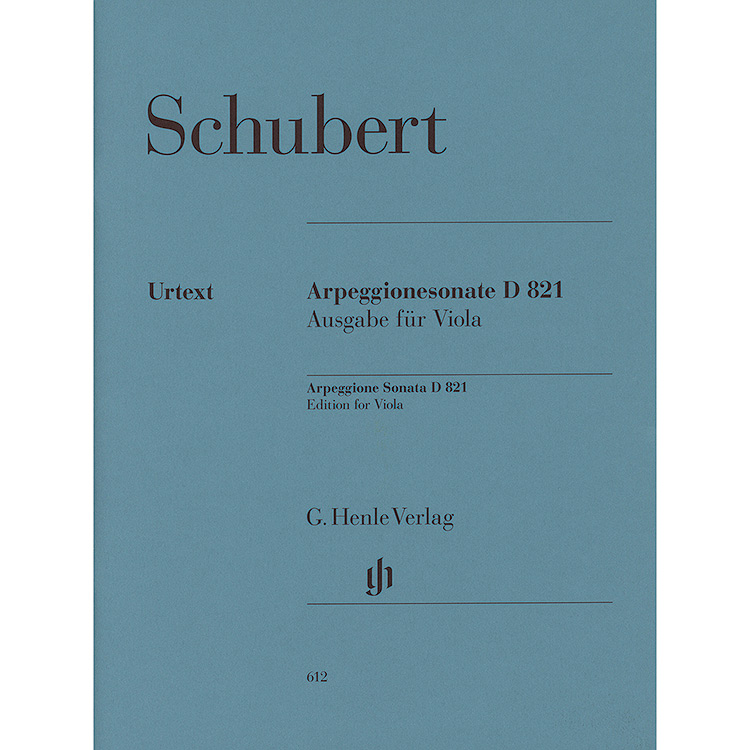 Schubert

Urtext

Arpeggionesonate D 821
Ausgabe für Viola

Arpeggione Sonata D 821
Edition for Viola

G. Henle Verlag

gh

612